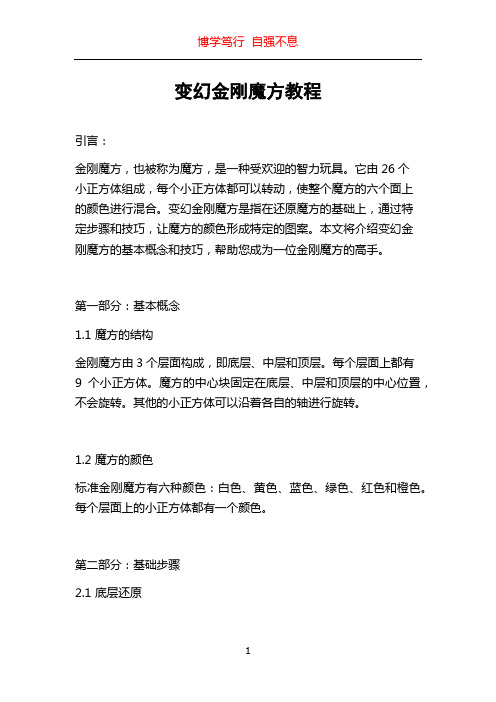 博学笃行 自强不息

变幻金刚魔方教程

引言：

金刚魔方，也被称为魔方，是一种受欢迎的智力玩具。它由 26 个小正方体组成，每个小正方体都可以转动，使整个魔方的六个面上的颜色进行混合。变幻金刚魔方是指在还原魔方的基础上，通过特定步骤和技巧，让魔方的颜色形成特定的图案。本文将介绍变幻金刚魔方的基本概念和技巧，帮助您成为一位金刚魔方的高手。

第一部分：基本概念

1.1 魔方的结构

金刚魔方由 3 个层面构成，即底层、中层和顶层。每个层面上都有 9 个小正方体。魔方的中心块固定在底层、中层和顶层的中心位置，不会旋转。其他的小正方体可以沿着各自的轴进行旋转。

1.2 魔方的颜色

标准金刚魔方有六种颜色：白色、黄色、蓝色、绿色、红色和橙色。每个层面上的小正方体都有一个颜色。

第二部分：基础步骤

2.1 底层还原

1